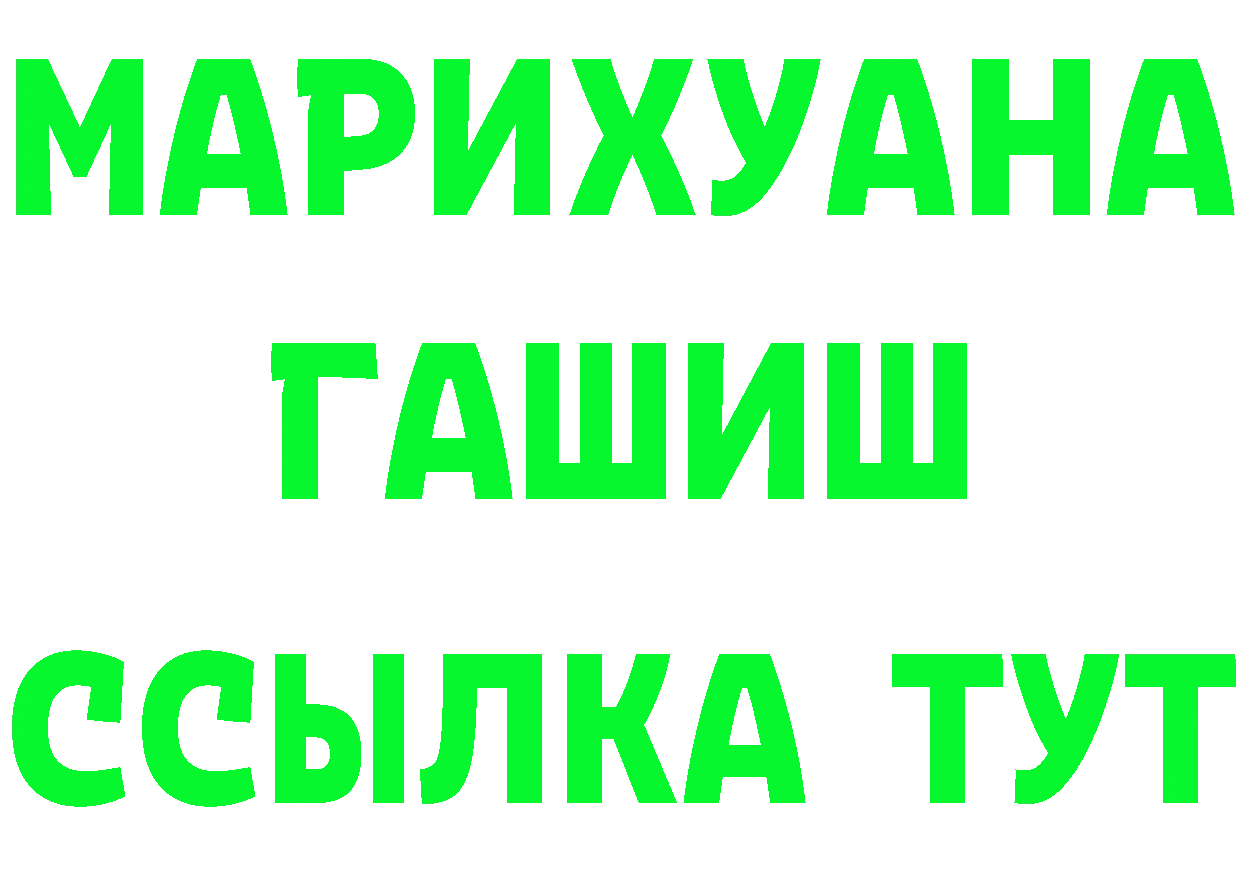 МАРИХУАНА
ГАШИШ
ССЫЛКА ТУТ